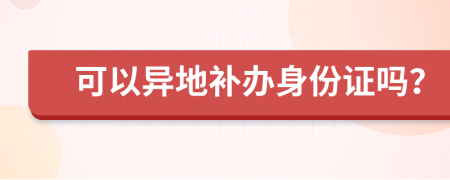 可以异地补办身份证吗?